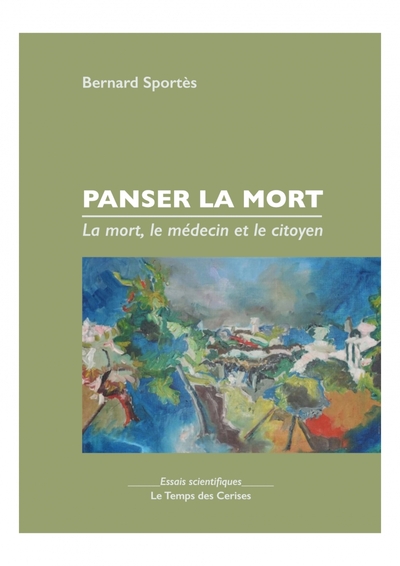 Bernard Sportès

PANSER LA MORT

La mort, le médecin et le citoyen

Essais scientifiques

Le Temps des Cerises